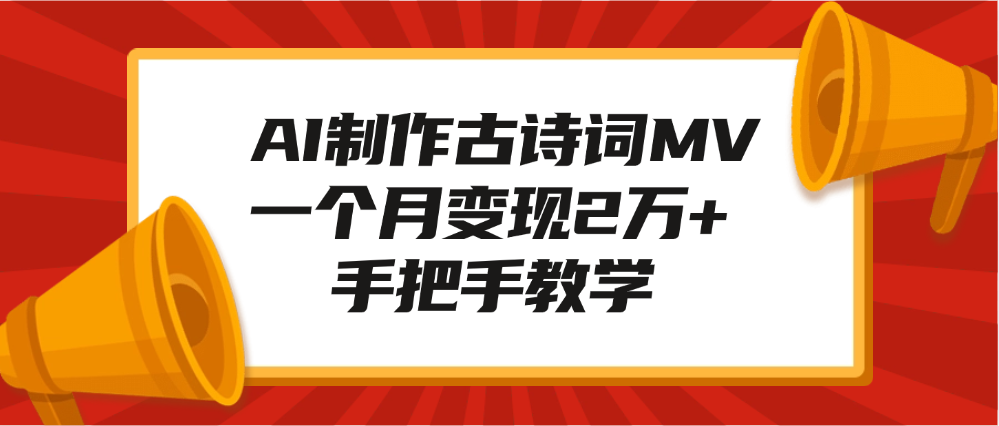 AI制作古诗词MV
一个月变现2万+
手把手教学